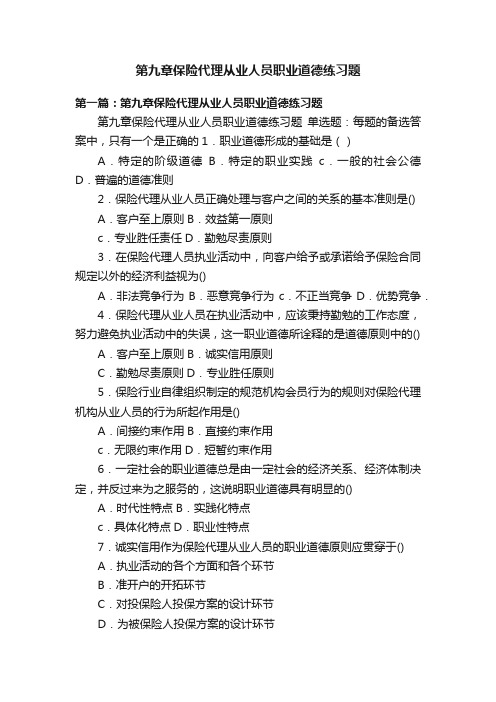 第九章保险代理从业人员职业道德练习题

第一篇：第九章保险代理从业人员职业道德练习题

第九章保险代理从业人员职业道德练习题 单选题：每题的备选答案中，只有一个是正确的 1．职业道德形成的基础是（ ）

A．特定的阶级道德 B．特定的职业实践 c．一般的社会公德 D．普遍的道德准则

2．保险代理从业人员正确处理与客户之间的关系的基本准则是()

A．客户至上原则 B．效益第一原则

c．专业胜任责任 D．勤勉尽责原则

3．在保险代理人员执业活动中，向客户给予或承诺给予保险合同规定以外的经济利益视为()

A．非法竞争行为 B．恶意竞争行为 c．不正当竞争 D．优势竞争．

4．保险代理从业人员在执业活动中，应该秉持勤勉的工作态度，努力避免执业活动中的失误，这一职业道德所诠释的是道德原则中的()

A．客户至上原则 B．诚实信用原则

C．勤勉尽责原则 D．专业胜任原则

5．保险行业自律组织制定的规范机构会员行为的规则对保险代理机构从业人员的行为所起作用是()

A．间接约束作用 B．直接约束作用

c．无限约束作用 D．短暂约束作用

6．一定社会的职业道德总是由一定社会的经济关系、经济体制决定，并反过来为之服务的，这说明职业道德具有明显的()

A．时代性特点 B．实践化特点

c．具体化特点 D．职业性特点

7．诚实信用作为保险代理从业人员的职业道德原则应贯穿于()

A．执业活动的各个方面和各个环节

B．准开户的开拓环节

C．对投保险人投保方案的设计环节

D．为被保险人投保方案的设计环节